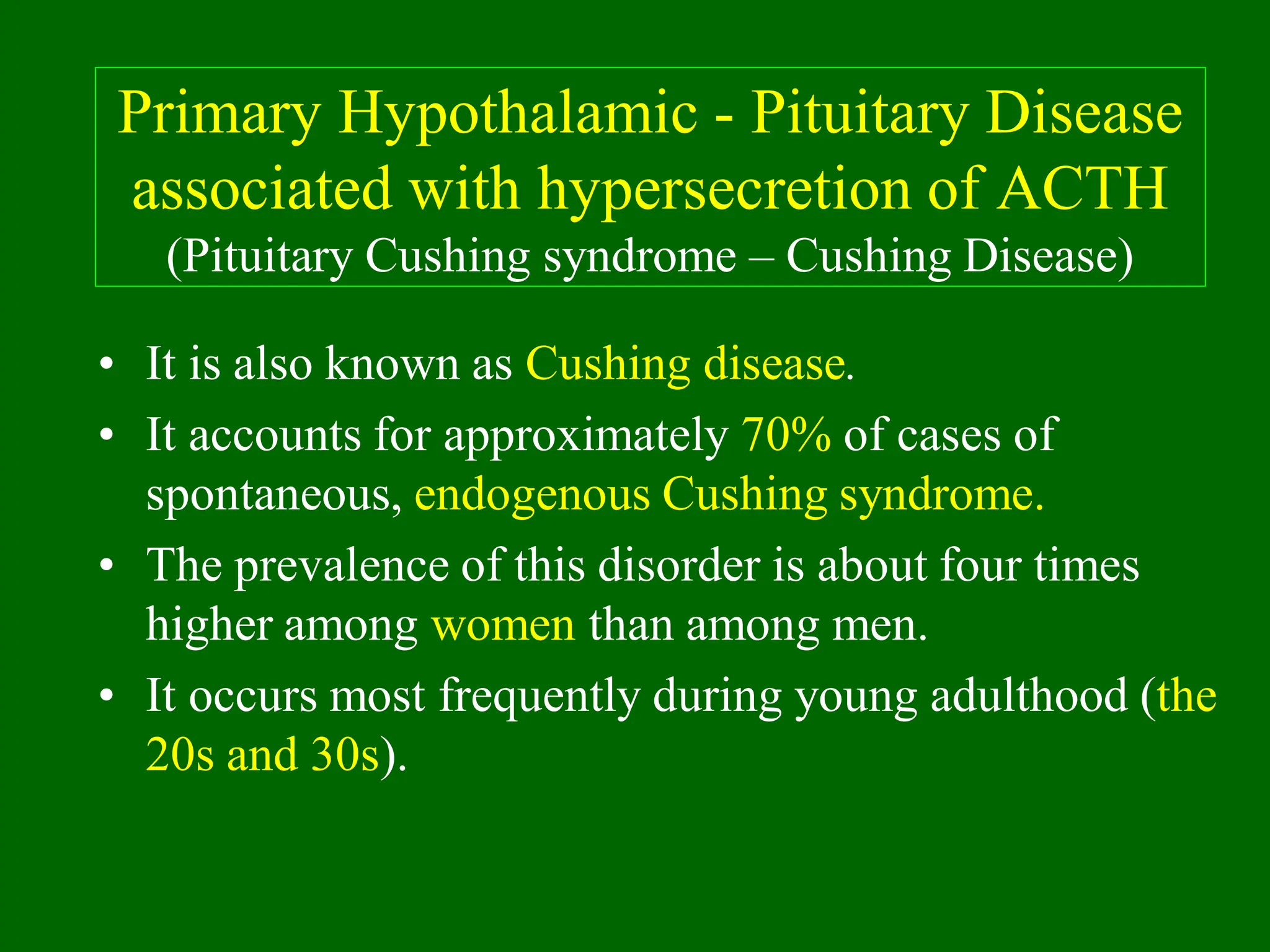 Primary Hypothalamic - Pituitary Disease associated with hypersecretion of ACTH
(Pituitary Cushing syndrome – Cushing Disease)

• It is also known as Cushing disease.
• It accounts for approximately 70% of cases of spontaneous, endogenous Cushing syndrome.
• The prevalence of this disorder is about four times higher among women than among men.
• It occurs most frequently during young adulthood (the 20s and 30s).